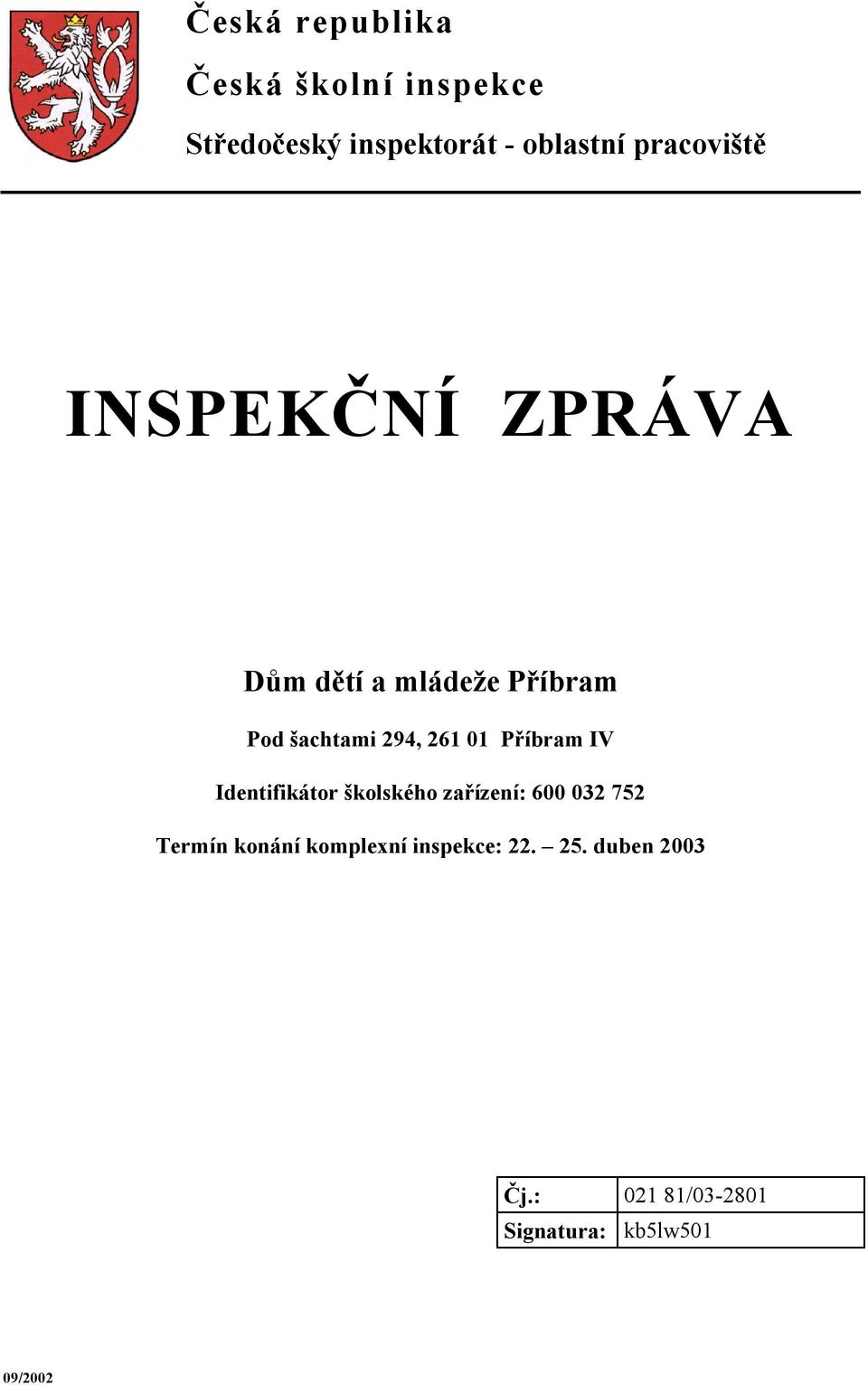 Česká republika

Česká školní inspekce

Středočeský inspektorát - oblastní pracoviště

INSPEKČNÍ ZPRÁVA

Dům dětí a mládeže Příbram

Pod šachtami 294, 261 01 Příbram IV

Identifikátor školského zařízení: 600 032 752

Termín konání komplexní inspekce: 22. – 25. duben 2003

| Čj.: | 021 81/03-2801 |
|---|---|
| Signatura: | kb5lw501 |

09/2002